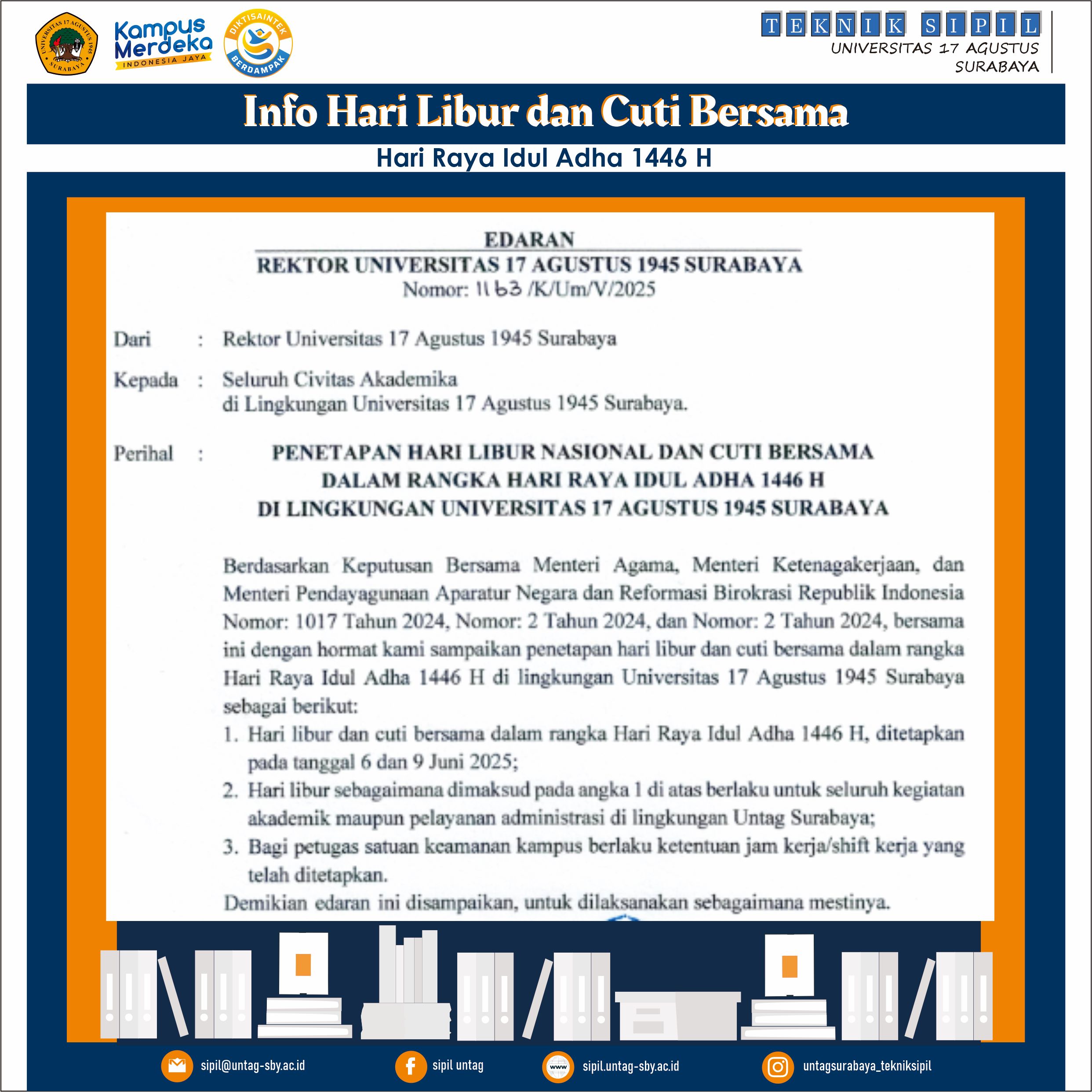 UNIVERSITAS 17 AGUSTUS 1945 SURABAYA

Kampus Merdeka INDONESIA JAYA

DIKTISAINTEK BERDAMPAK

TEKNIK SIPIL
UNIVERSITAS 17 AGUSTUS SURABAYA

Info Hari Libur dan Cuti Bersama

Hari Raya Idul Adha 1446 H

EDARAN
REKTOR UNIVERSITAS 17 AGUSTUS 1945 SURABAYA
Nomor: 1163 /K/Um/V/2025

Dari : Rektor Universitas 17 Agustus 1945 Surabaya

Kepada : Seluruh Civitas Akademika di Lingkungan Universitas 17 Agustus 1945 Surabaya.

Perihal : PENETAPAN HARI LIBUR NASIONAL DAN CUTI BERSAMA DALAM RANGKA HARI RAYA IDUL ADHA 1446 H DI LINGKUNGAN UNIVERSITAS 17 AGUSTUS 1945 SURABAYA

Berdasarkan Keputusan Bersama Menteri Agama, Menteri Ketenagakerjaan, dan Menteri Pendayagunaan Aparatur Negara dan Reformasi Birokrasi Republik Indonesia Nomor: 1017 Tahun 2024, Nomor: 2 Tahun 2024, dan Nomor: 2 Tahun 2024, bersama ini dengan hormat kami sampaikan penetapan hari libur dan cuti bersama dalam rangka Hari Raya Idul Adha 1446 H di lingkungan Universitas 17 Agustus 1945 Surabaya sebagai berikut:
1. Hari libur dan cuti bersama dalam rangka Hari Raya Idul Adha 1446 H, ditetapkan pada tanggal 6 dan 9 Juni 2025;
2. Hari libur sebagaimana dimaksud pada angka 1 di atas berlaku untuk seluruh kegiatan akademik maupun pelayanan administrasi di lingkungan Untag Surabaya;
3. Bagi petugas satuan keamanan kampus berlaku ketentuan jam kerja/shift kerja yang telah ditetapkan.
Demikian edaran ini disampaikan, untuk dilaksanakan sebagaimana mestinya.

sipil@untag-sby.ac.id
sipil untag
www
sipil.untag-sby.ac.id
untagsurabaya_tekniksipil